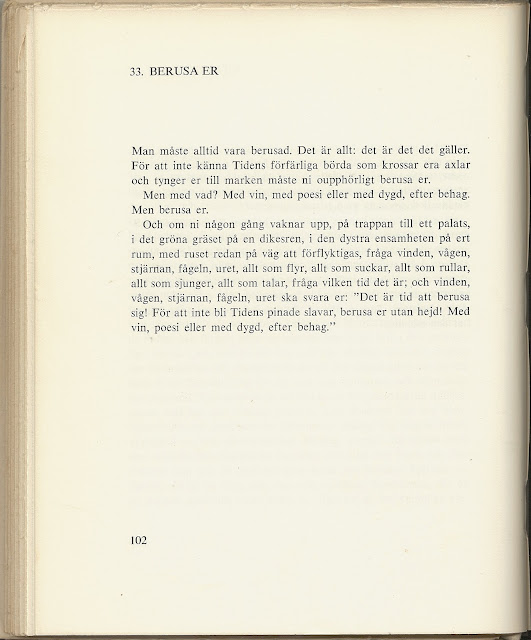 33. BERUSA ER

Man måste alltid vara berusad. Det är allt: det är det det gäller. För att inte känna Tidens förfärliga börda som krossar era axlar och tynger er till marken måste ni oupphörligt berusa er.

Men med vad? Med vin, med poesi eller med dygd, efter behag. Men berusa er.

Och om ni någon gång vaknar upp, på trappan till ett palats, i det gröna gräset på en dikesren, i den dystra ensamheten på ert rum, med ruset redan på väg att förflyktigas, fråga vinden, vågen, stjärnan, fågeln, uret, allt som flyr, allt som suckar, allt som rullar, allt som sjunger, allt som talar, fråga vilken tid det är; och vinden, vågen, stjärnan, fågeln, uret ska svara er: "Det är tid att berusa sig! För att inte bli Tidens pinade slavar, berusa er utan hejd! Med vin, poesi eller med dygd, efter behag."

102